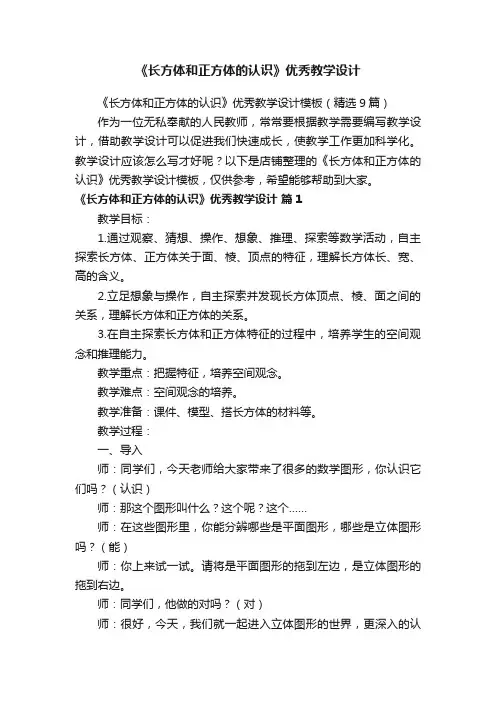 《长方体和正方体的认识》优秀教学设计

《长方体和正方体的认识》优秀教学设计模板（精选9篇）

作为一位无私奉献的人民教师，常常要根据教学需要编写教学设计，借助教学设计可以促进我们快速成长，使教学工作更加科学化。教学设计应该怎么写才好呢？以下是店铺整理的《长方体和正方体的认识》优秀教学设计模板，仅供参考，希望能够帮助到大家。

《长方体和正方体的认识》优秀教学设计 篇1

教学目标：

1.通过观察、猜想、操作、想象、推理、探索等数学活动，自主探索长方体、正方体关于面、棱、顶点的特征，理解长方体长、宽、高的含义。

2.立足想象与操作，自主探索并发现长方体顶点、棱、面之间的关系，理解长方体和正方体的关系。

3.在自主探索长方体和正方体特征的过程中，培养学生的空间观念和推理能力。

教学重点：把握特征，培养空间观念。

教学难点：空间观念的培养。

教学准备：课件、模型、搭长方体的材料等。

教学过程：

一、导入

师：同学们，今天老师给大家带来了很多的数学图形，你认识它们吗？（认识）

师：那这个图形叫什么？这个呢？这个……

师：在这些图形里，你能分辨哪些是平面图形，哪些是立体图形吗？（能）

师：你上来试一试。请将是平面图形的拖到左边，是立体图形的拖到右边。

师：同学们，他做的对吗？（对）

师：很好，今天，我们就一起进入立体图形的世界，更深入的认